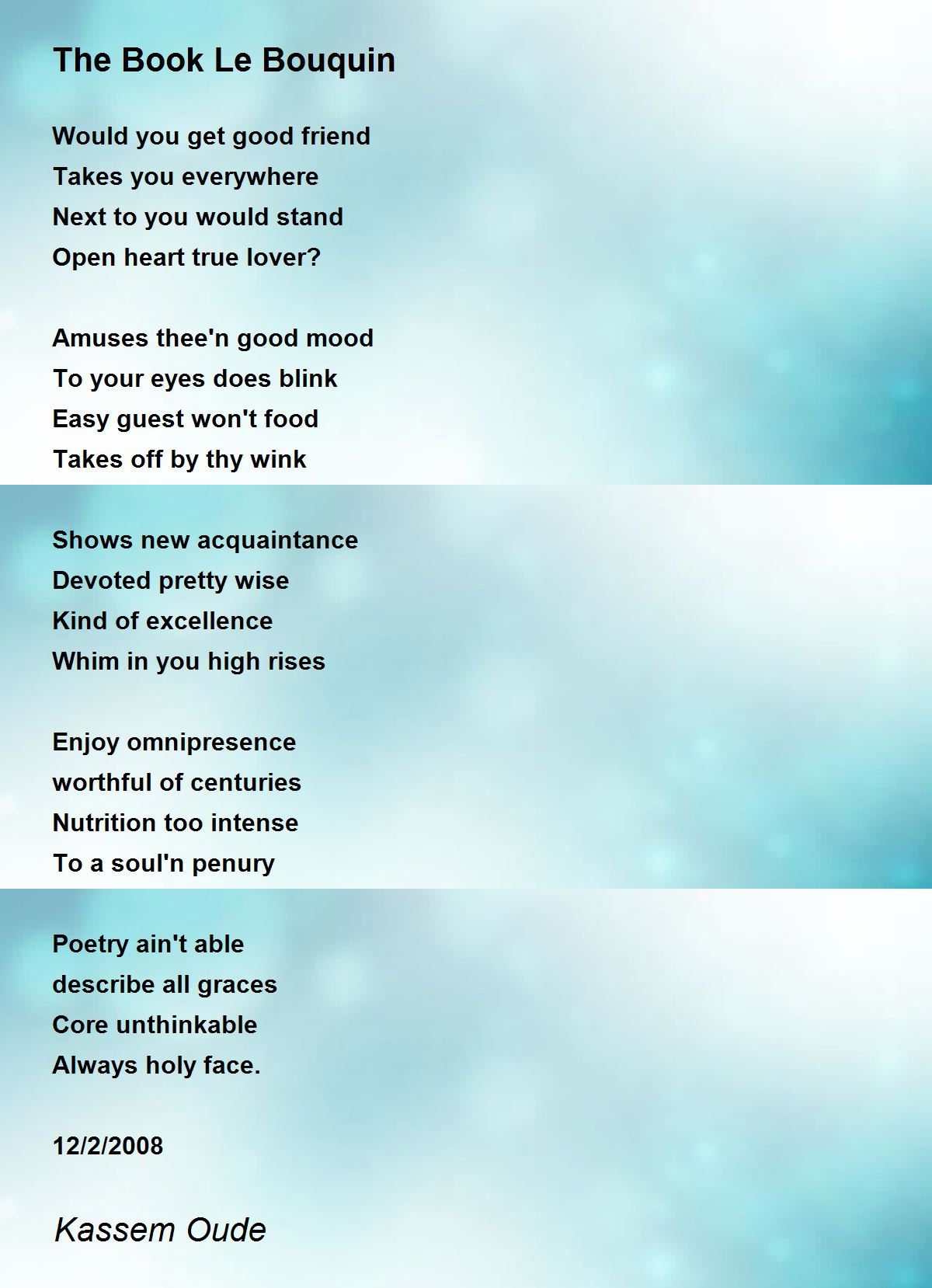 The Book Le Bouquin

Would you get good friend
Takes you everywhere
Next to you would stand
Open heart true lover?

Amuses thee'n good mood
To your eyes does blink
Easy guest won't food
Takes off by thy wink

Shows new acquaintance
Devoted pretty wise
Kind of excellence
Whim in you high rises

Enjoy omnipresence
worthful of centuries
Nutrition too intense
To a soul'n penury

Poetry ain't able
describe all graces
Core unthinkable
Always holy face.

12/2/2008

Kassem Oude